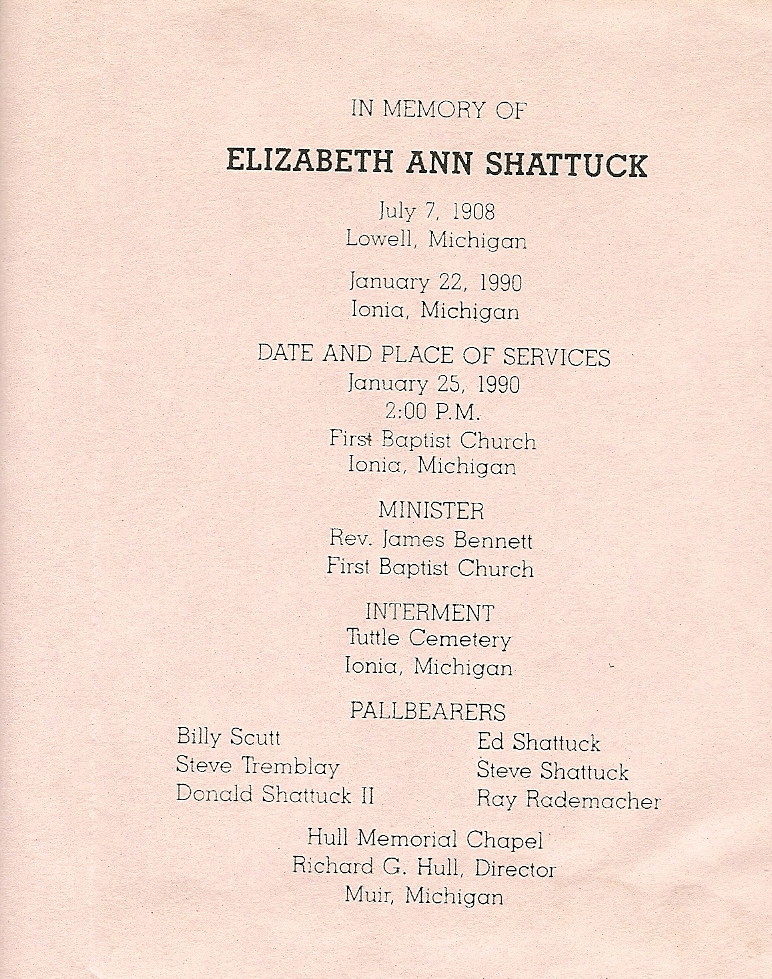 IN MEMORY OF

ELIZABETH ANN SHATTUCK

July 7, 1908
Lowell, Michigan

January 22, 1990
Ionia, Michigan

DATE AND PLACE OF SERVICES
January 25, 1990
2:00 P.M.
First Baptist Church
Ionia, Michigan

MINISTER
Rev. James Bennett
First Baptist Church

INTERMENT
Tuttle Cemetery
Ionia, Michigan

PALLBEARERS

Billy Scutt
Steve Tremblay
Donald Shattuck II

Ed Shattuck
Steve Shattuck
Ray Rademacher

Hull Memorial Chapel
Richard G. Hull, Director
Muir, Michigan